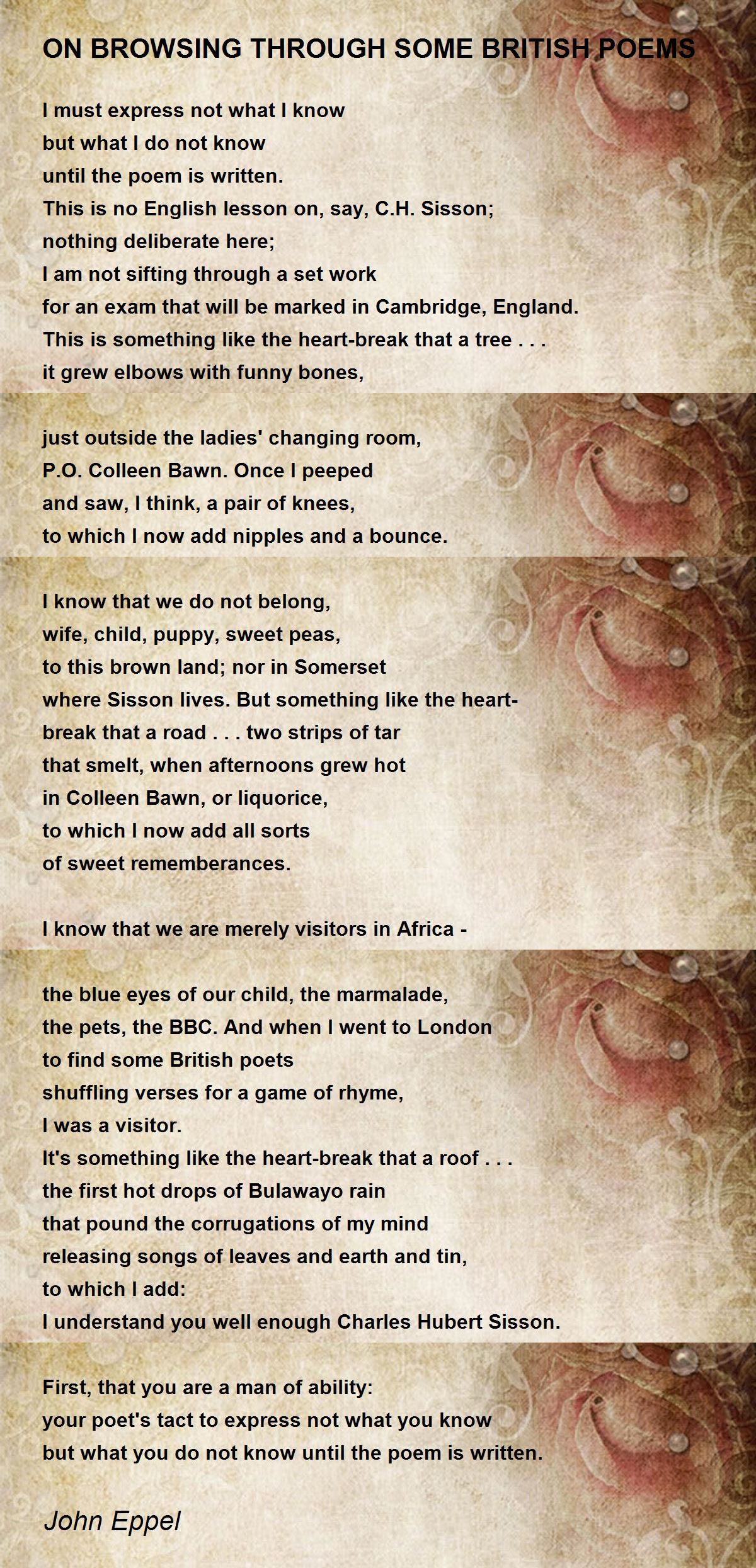 ON BROWSING THROUGH SOME BRITISH POEMS

I must express not what I know
but what I do not know
until the poem is written.
This is no English lesson on, say, C.H. Sisson;
nothing deliberate here;
I am not sifting through a set work
for an exam that will be marked in Cambridge, England.
This is something like the heart-break that a tree . . .
it grew elbows with funny bones,

just outside the ladies' changing room,
P.O. Colleen Bawn. Once I peeped
and saw, I think, a pair of knees,
to which I now add nipples and a bounce.

I know that we do not belong,
wife, child, puppy, sweet peas,
to this brown land; nor in Somerset
where Sisson lives. But something like the heart-
break that a road . . . two strips of tar
that smelt, when afternoons grew hot
in Colleen Bawn, or liquorice,
to which I now add all sorts
of sweet rememberances.

I know that we are merely visitors in Africa -

the blue eyes of our child, the marmalade,
the pets, the BBC. And when I went to London
to find some British poets
shuffling verses for a game of rhyme,
I was a visitor.
It's something like the heart-break that a roof . . .
the first hot drops of Bulawayo rain
that pound the corrugations of my mind
releasing songs of leaves and earth and tin,
to which I add:
I understand you well enough Charles Hubert Sisson.

First, that you are a man of ability:
your poet's tact to express not what you know
but what you do not know until the poem is written.

John Eppel